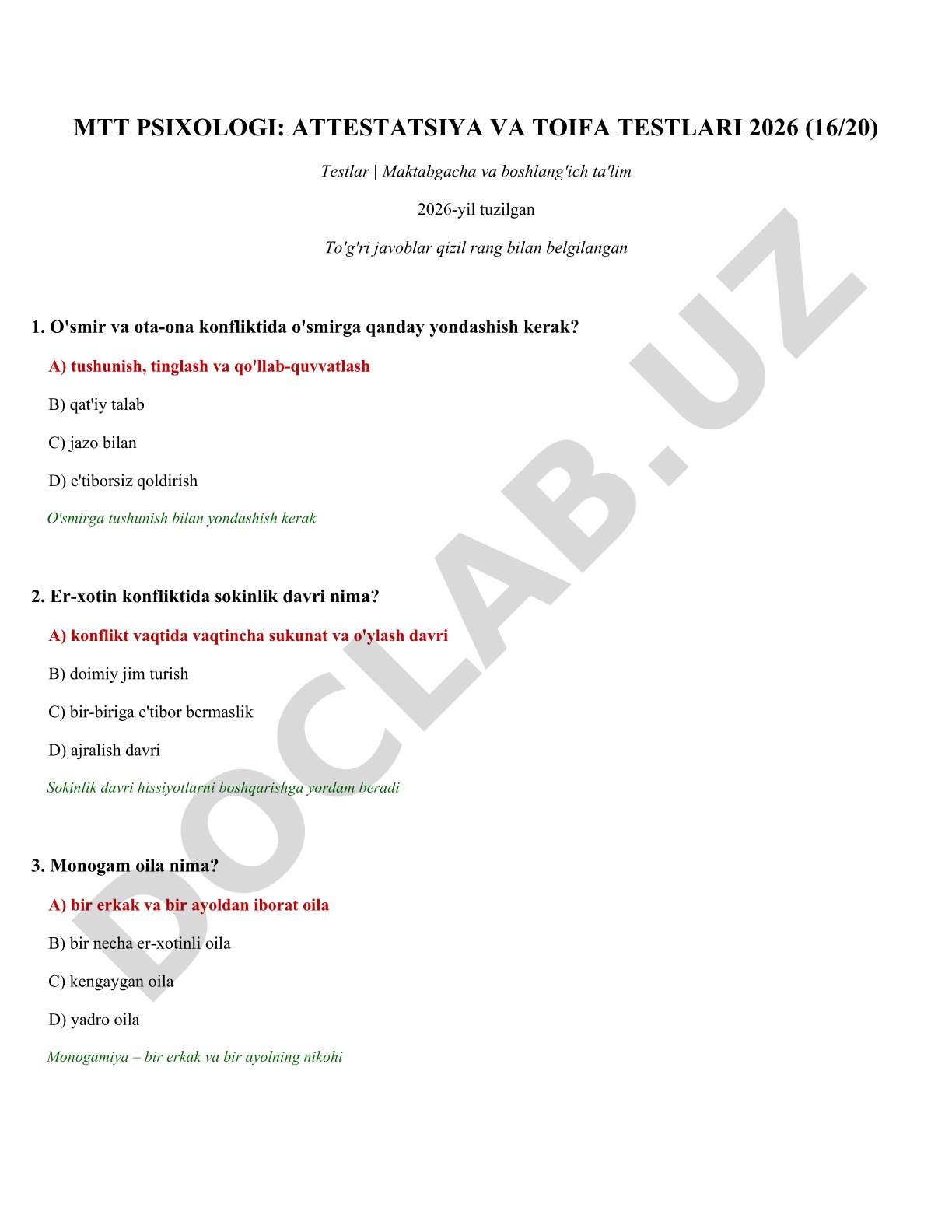 MTT PSIXOLOGI: ATTESTATSIYA VA TOIFA TESTLARI 2026 (16/20)

Testlar | Maktabgacha va boshlang'ich ta'lim

2026-yil tuzilgan

To'g'ri javoblar qizil rang bilan belgilangan

1. O'smir va ota-ona konfliktida o'smirga qanday yondashish kerak?

A) tushunish, tinglash va qo'llab-quvvatlash

B) qat'iy talab

C) jazo bilan

D) e'tiborsiz qoldirish

O'smirga tushunish bilan yondashish kerak

2. Er-xotin konfliktida sokinlik davri nima?

A) konflikt vaqtida vaqtincha sukunat va o'ylash davri

B) doimiy jim turish

C) bir-biriga e'tibor bermaslik

D) ajralish davri

Sokinlik davri hissiyotlarni boshqarishga yordam beradi

3. Monogam oila nima?

A) bir erkak va bir ayoldan iborat oila

B) bir necha er-xotinli oila

C) kengaygan oila

D) yadro oila

Monogamiya – bir erkak va bir ayolning nikohi

DOCLAB.UZ